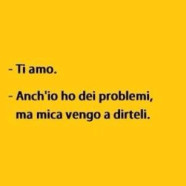 - Ti amo.

- Anch'io ho dei problemi, ma mica vengo a dirteli.